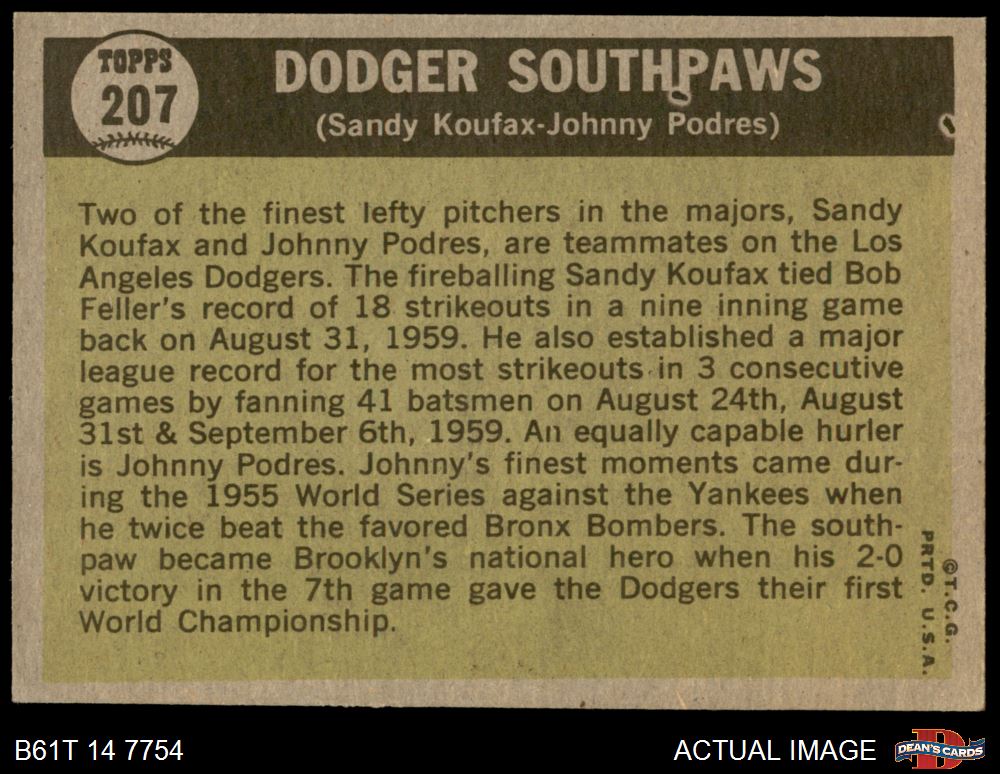 TOPPS
207

DODGER SOUTHPAWS
(Sandy Koufax-Johnny Podres)

Two of the finest lefty pitchers in the majors, Sandy Koufax and Johnny Podres, are teammates on the Los Angeles Dodgers. The fireballing Sandy Koufax tied Bob Feller's record of 18 strikeouts in a nine inning game back on August 31, 1959. He also established a major league record for the most strikeouts in 3 consecutive games by fanning 41 batsmen on August 24th, August 31st & September 6th, 1959. An equally capable hurler is Johnny Podres. Johnny's finest moments came during the 1955 World Series against the Yankees when he twice beat the favored Bronx Bombers. The southpaw became Brooklyn's national hero when his 2-0 victory in the 7th game gave the Dodgers their first World Championship.

©T.C.G.
PRTD. U.S.A.

B61T 14 7754

ACTUAL IMAGE

DEAN'S CARDS